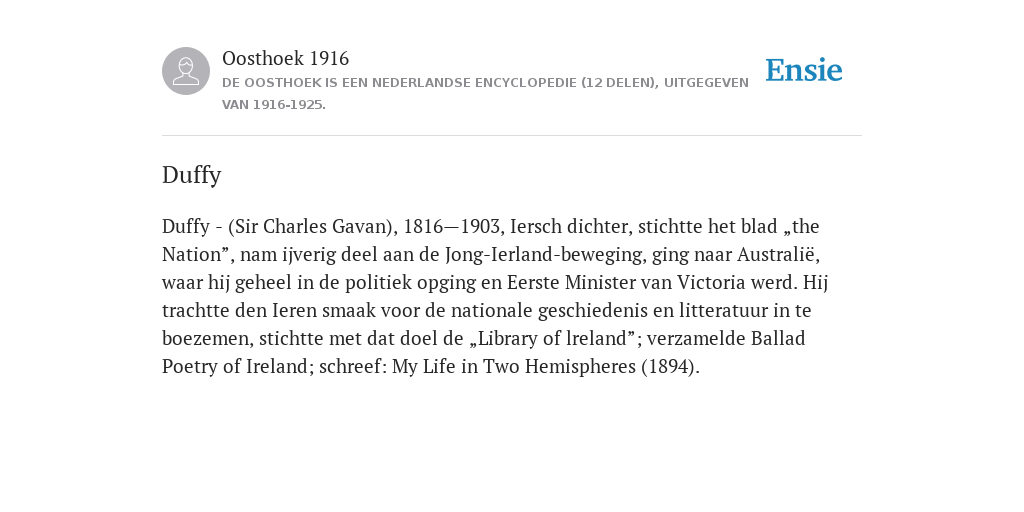 Oosthoek 1916

DE OOSTHOEK IS EEN NEDERLANDSE ENCYCLOPEDIE (12 DELEN), UITGEGEVEN VAN 1916-1925.

Ensie

Duffy

Duffy - (Sir Charles Gavan), 1816—1903, Iersch dichter, stichtte het blad „the Nation”, nam ijverig deel aan de Jong-Ierland-beweging, ging naar Australië, waar hij geheel in de politiek opging en Eerste Minister van Victoria werd. Hij trachtte den Ieren smaak voor de nationale geschiedenis en litteratuur in te boezemen, stichtte met dat doel de „Library of lreland”; verzamelde Ballad Poetry of Ireland; schreef: My Life in Two Hemispheres (1894).